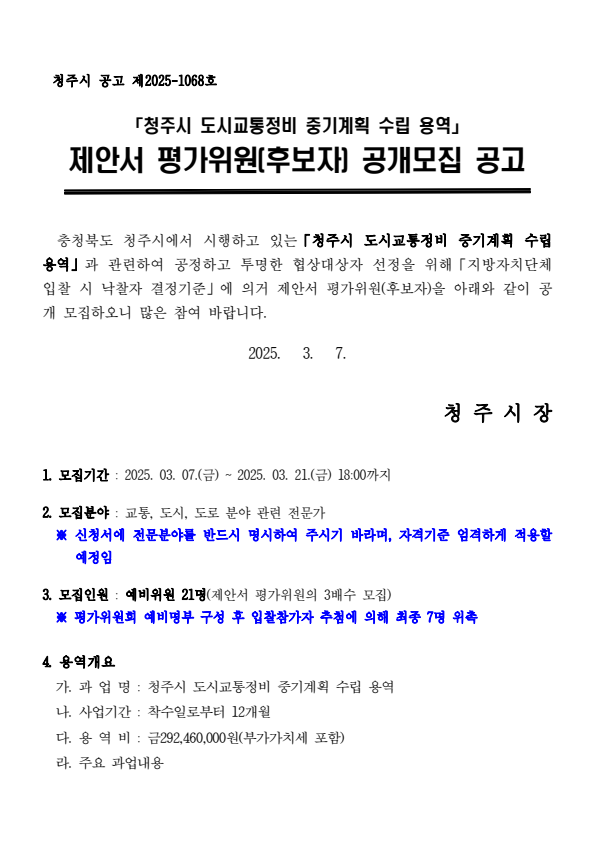 청주시 공고 제2025-1068호

「청주시 도시교통정비 중기계획 수립 용역」
제안서 평가위원(후보자) 공개모집 공고

충청북도 청주시에서 시행하고 있는 「청주시 도시교통정비 중기계획 수립 용역」과 관련하여 공정하고 투명한 협상대상자 선정을 위해 「지방자치단체 입찰 시 낙찰자 결정기준」에 의거 제안서 평가위원(후보자)을 아래와 같이 공개 모집하오니 많은 참여 바랍니다.

2025. 3. 7.

청 주 시 장

1. 모집기간 : 2025. 03. 07.(금) ~ 2025. 03. 21.(금) 18:00까지

2. 모집분야 : 교통, 도시, 도로 분야 관련 전문가
※ 신청서에 전문분야를 반드시 명시하여 주시기 바라며, 자격기준 엄격하게 적용할 예정임

3. 모집인원 : 예비위원 21명(제안서 평가위원의 3배수 모집)
※ 평가위원회 예비명부 구성 후 입찰참가자 추첨에 의해 최종 7명 위촉

4. 용역개요
가. 과 업 명 : 청주시 도시교통정비 중기계획 수립 용역
나. 사업기간 : 착수일로부터 12개월
다. 용 역 비 : 금292,460,000원(부가가치세 포함)
라. 주요 과업내용